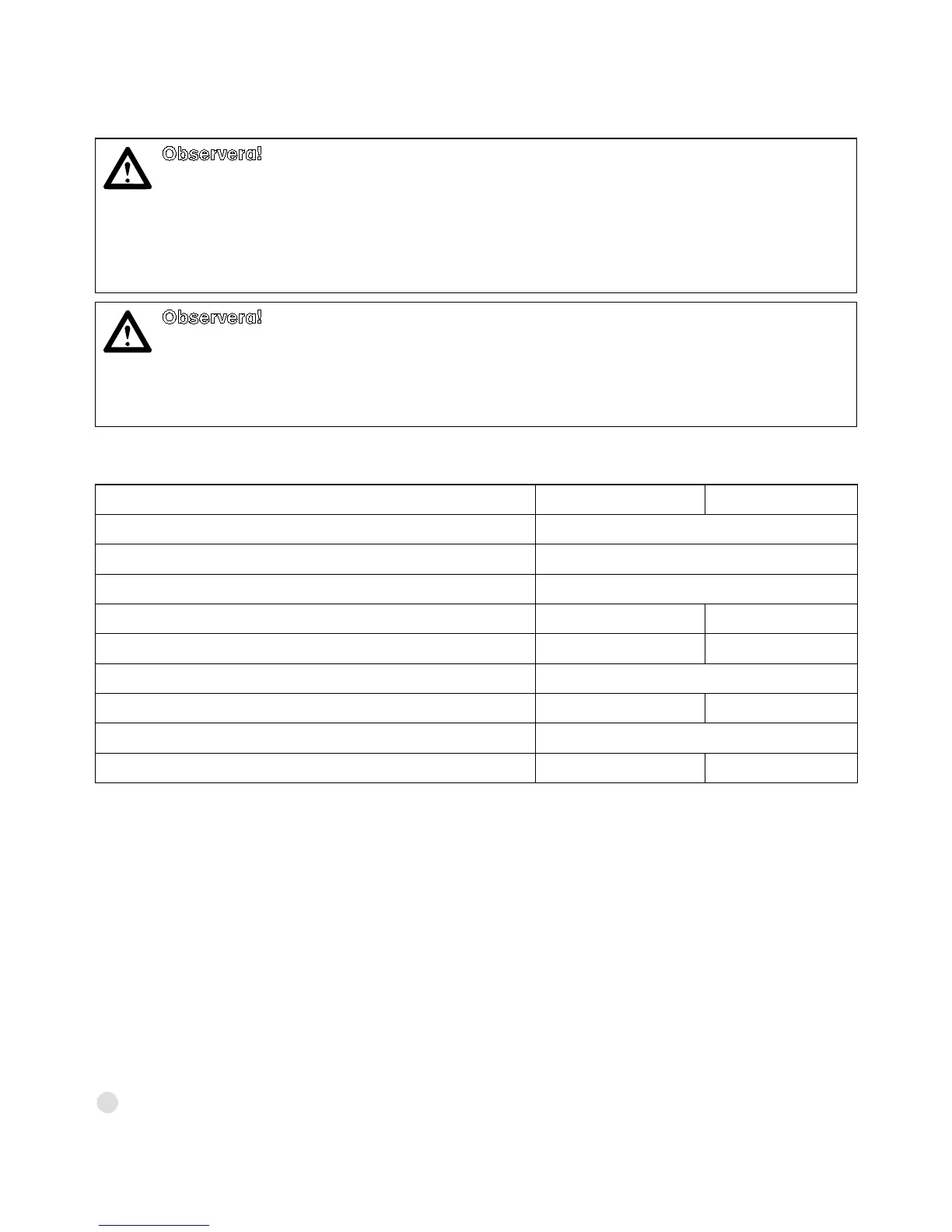 Observera!

Observera!